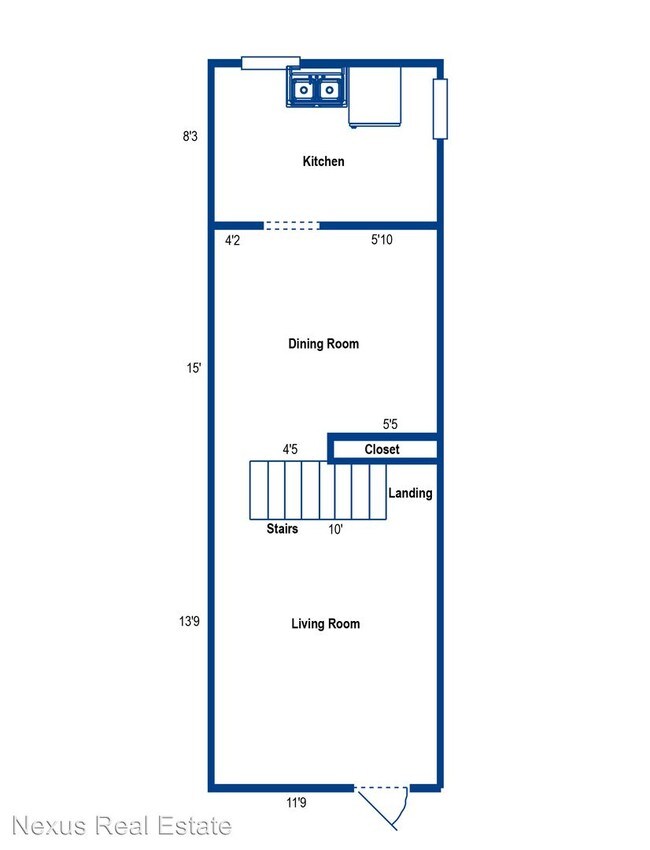 8'3

Kitchen

4'2

5'10

Dining Room

15'

5'5

4'5

Closet

Landing

Stairs

10'

13'9

Living Room

11'9

Nexus Real Estate